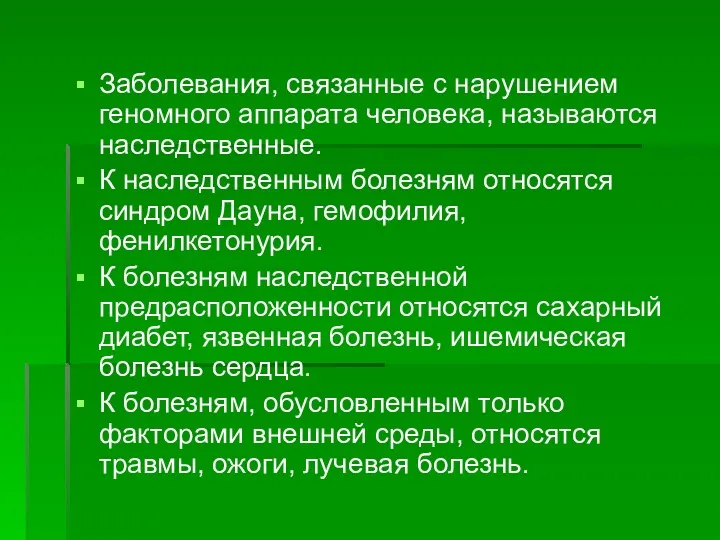 ▪ Заболевания, связанные с нарушением геномного аппарата человека, называются наследственные.
▪ К наследственным болезням относятся синдром Дауна, гемофилия, фенилкетонурия.
▪ К болезням наследственной предрасположенности относятся сахарный диабет, язвенная болезнь, ишемическая болезнь сердца.
▪ К болезням, обусловленным только факторами внешней среды, относятся травмы, ожоги, лучевая болезнь.